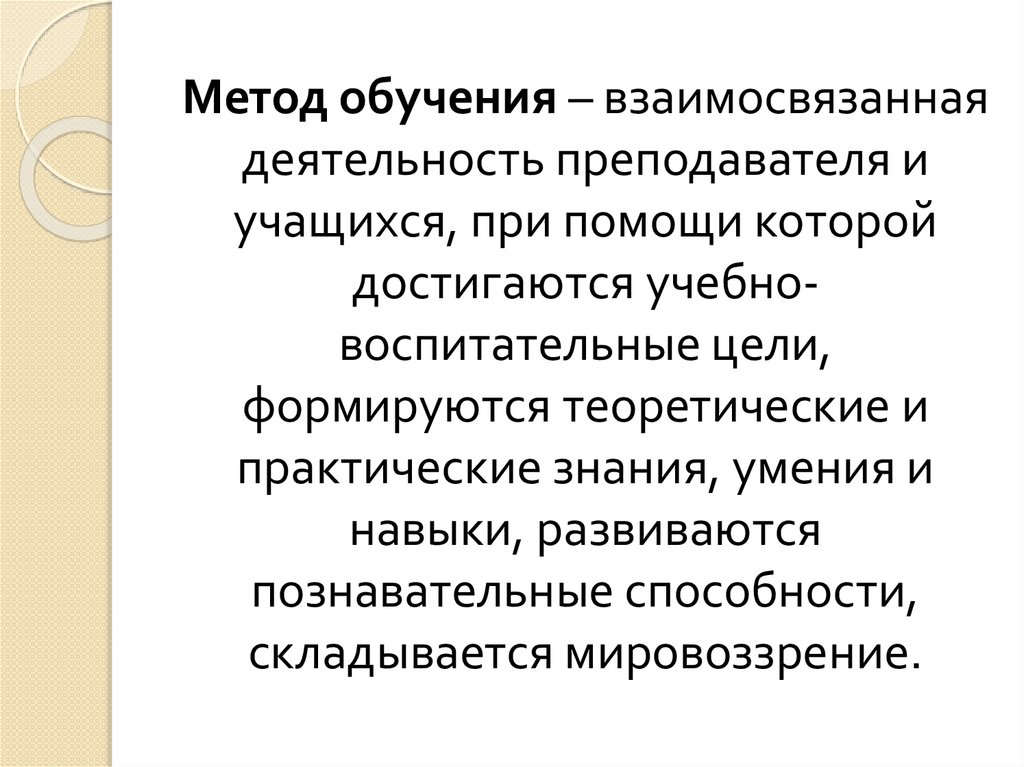 Метод обучения – взаимосвязанная деятельность преподавателя и учащихся, при помощи которой достигаются учебно-воспитательные цели, формируются теоретические и практические знания, умения и навыки, развиваются познавательные способности, складывается мировоззрение.